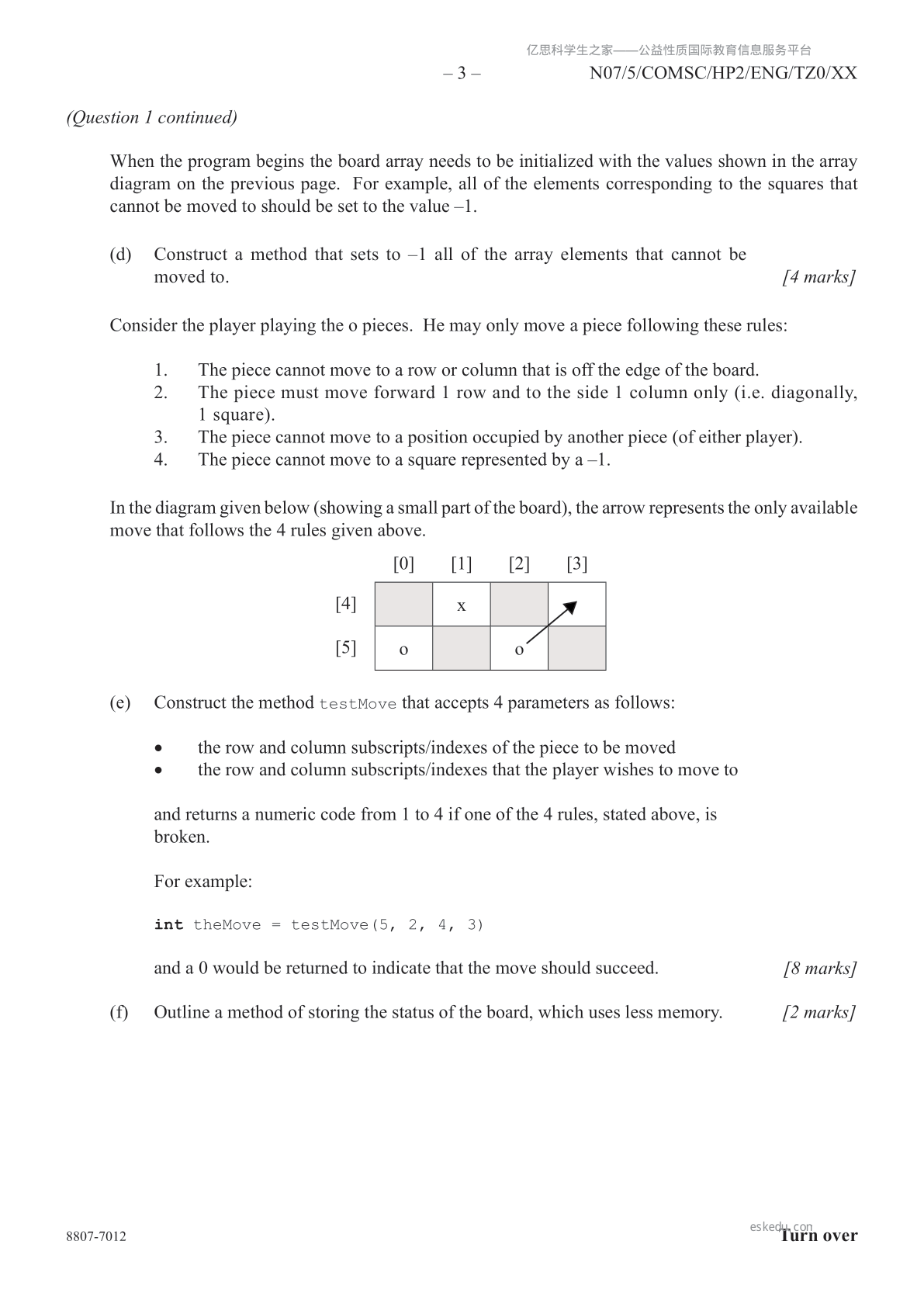 亿思科学生之家——公益性质国际教育信息服务平台

– 3 – N07/5/COMSC/HP2/ENG/TZ0/XX

(Question 1 continued)

When the program begins the board array needs to be initialized with the values shown in the array diagram on the previous page. For example, all of the elements corresponding to the squares that cannot be moved to should be set to the value –1.

(d) Construct a method that sets to –1 all of the array elements that cannot be moved to. [4 marks]

Consider the player playing the o pieces. He may only move a piece following these rules:

1. The piece cannot move to a row or column that is off the edge of the board.
2. The piece must move forward 1 row and to the side 1 column only (i.e. diagonally, 1 square).
3. The piece cannot move to a position occupied by another piece (of either player).
4. The piece cannot move to a square represented by a –1.

In the diagram given below (showing a small part of the board), the arrow represents the only available move that follows the 4 rules given above.

| | [0] | [1] | [2] | [3] |
|---|---|---|---|---|
| [4] | | x | | |
| [5] | o | | o | |

(e) Construct the method testMove that accepts 4 parameters as follows:

• the row and column subscripts/indexes of the piece to be moved
• the row and column subscripts/indexes that the player wishes to move to

and returns a numeric code from 1 to 4 if one of the 4 rules, stated above, is broken.

For example:

int theMove = testMove(5, 2, 4, 3)

and a 0 would be returned to indicate that the move should succeed. [8 marks]

(f) Outline a method of storing the status of the board, which uses less memory. [2 marks]

8807-7012

eskedu.com

Turn over